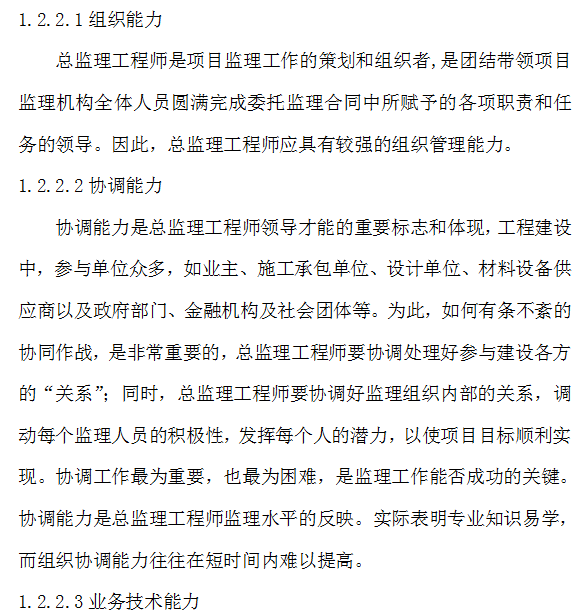 1.2.2.1 组织能力

总监理工程师是项目监理工作的策划和组织者,是团结带领项目监理机构全体人员圆满完成委托监理合同中所赋予的各项职责和任务的领导。因此，总监理工程师应具有较强的组织管理能力。

1.2.2.2 协调能力

协调能力是总监理工程师领导才能的重要标志和体现,工程建设中，参与单位众多，如业主、施工承包单位、设计单位、材料设备供应商以及政府部门、金融机构及社会团体等。为此，如何有条不紊的协同作战，是非常重要的，总监理工程师要协调处理好参与建设各方的“关系”；同时，总监理工程师要协调好监理组织内部的关系，调动每个监理人员的积极性，发挥每个人的潜力，以使项目目标顺利实现。协调工作最为重要，也最为困难，是监理工作能否成功的关键。协调能力是总监理工程师监理水平的反映。实际表明专业知识易学，而组织协调能力往往在短时间内难以提高。

1.2.2.3 业务技术能力